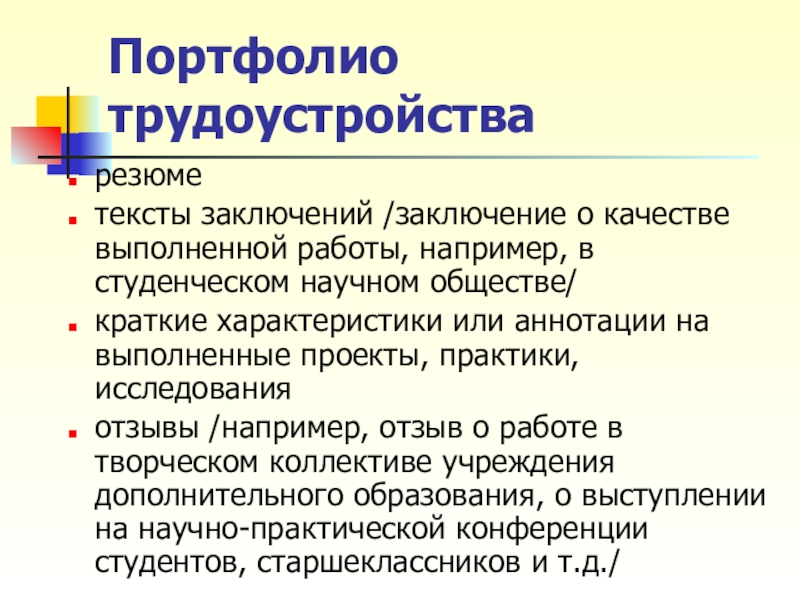 Портфолио трудоустройства

- резюме
- тексты заключений /заключение о качестве выполненной работы, например, в студенческом научном обществе/
- краткие характеристики или аннотации на выполненные проекты, практики, исследования
- отзывы /например, отзыв о работе в творческом коллективе учреждения дополнительного образования, о выступлении на научно-практической конференции студентов, старшеклассников и т.д./